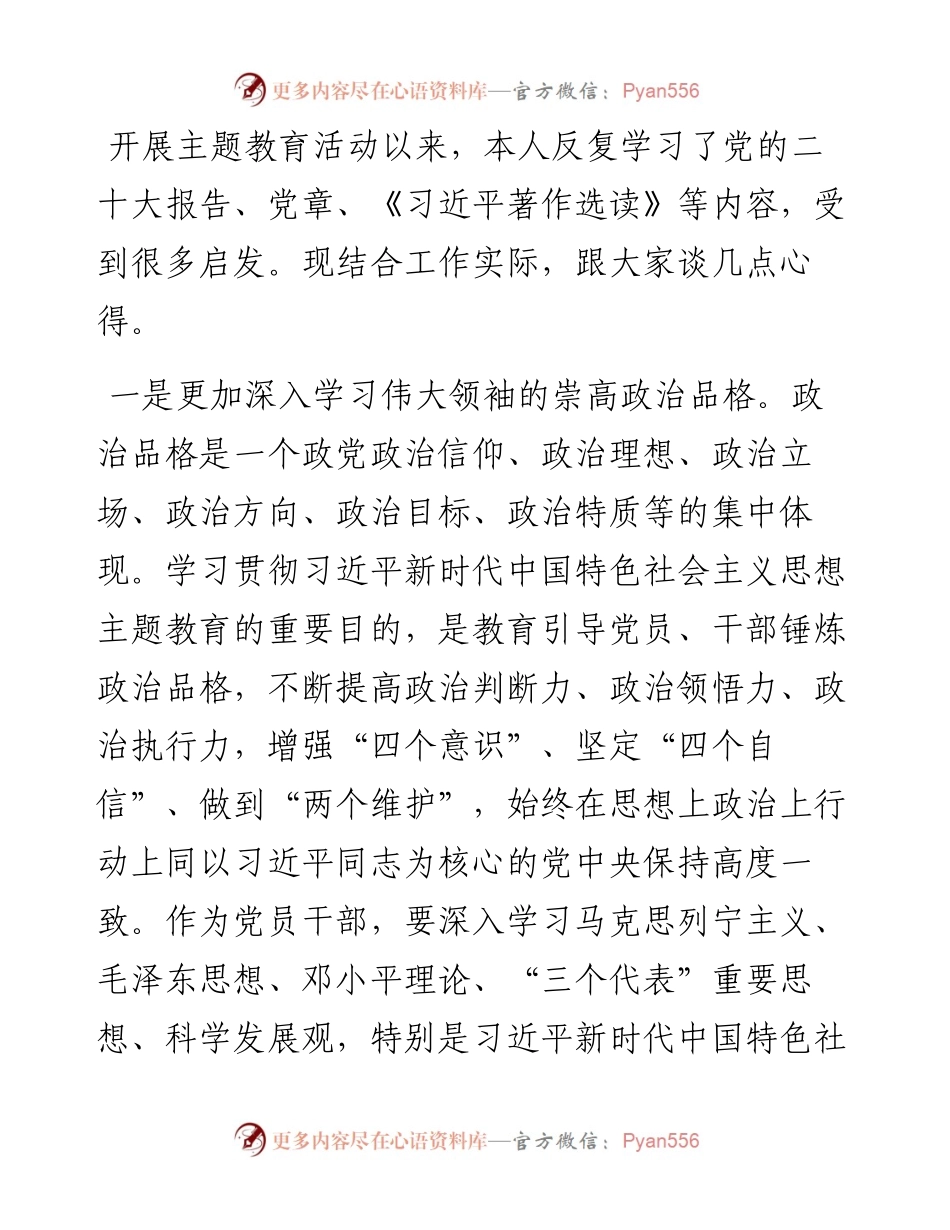 更多内容尽在心语资料库—官方微信：Pyan556

开展主题教育活动以来，本人反复学习了党的二十大报告、党章、《习近平著作选读》等内容，受到很多启发。现结合工作实际，跟大家谈几点心得。

一是更加深入学习伟大领袖的崇高政治品格。政治品格是一个政党政治信仰、政治理想、政治立场、政治方向、政治目标、政治特质等的集中体现。学习贯彻习近平新时代中国特色社会主义思想主题教育的重要目的，是教育引导党员、干部锤炼政治品格，不断提高政治判断力、政治领悟力、政治执行力，增强“四个意识”、坚定“四个自信”、做到“两个维护”，始终在思想上政治上行动上同以习近平同志为核心的党中央保持高度一致。作为党员干部，要深入学习马克思列宁主义、毛泽东思想、邓小平理论、“三个代表”重要思想、科学发展观，特别是习近平新时代中国特色社

更多内容尽在心语资料库—官方微信：Pyan556